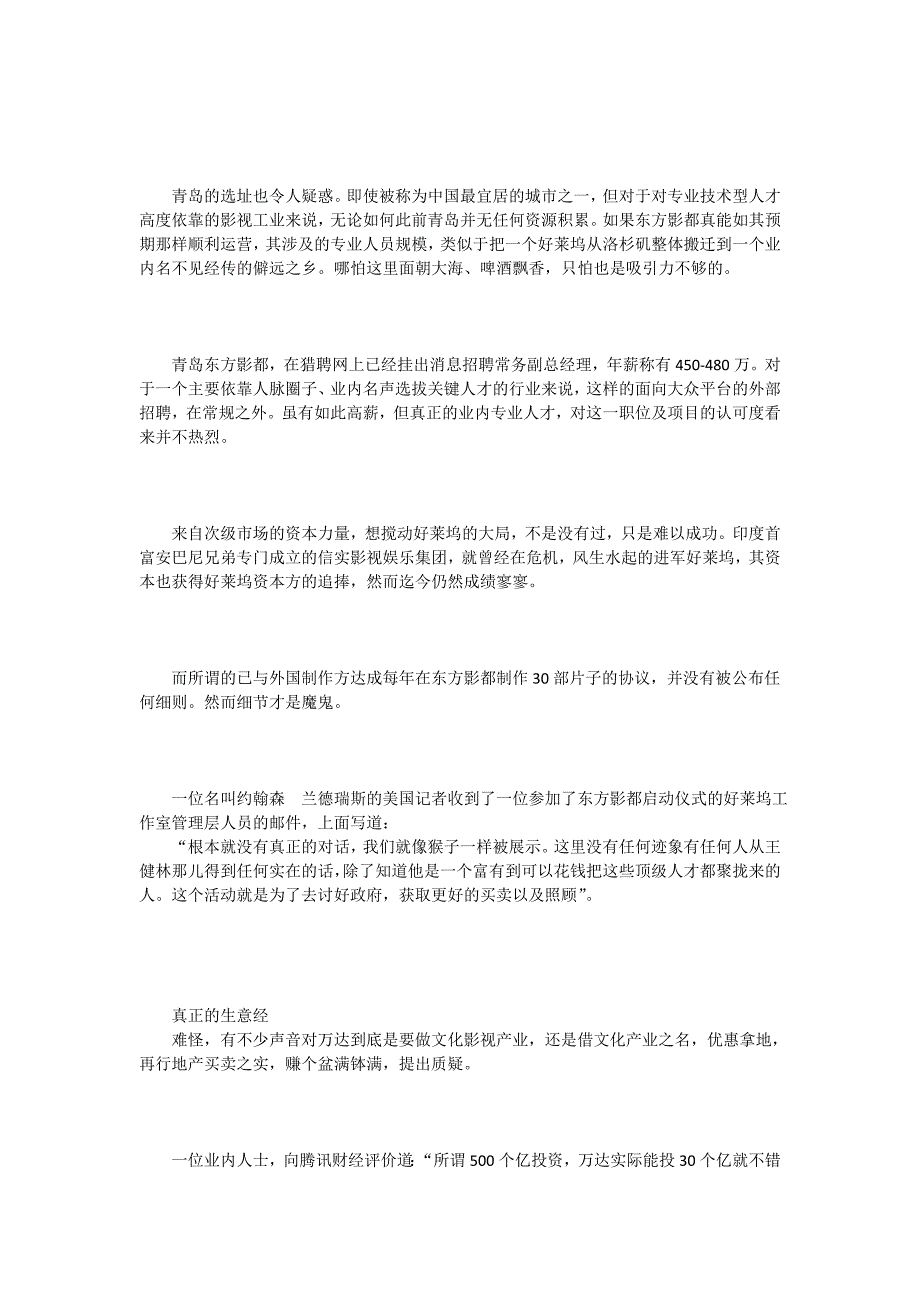 青岛的选址也令人疑惑。即使被称为中国最宜居的城市之一，但对于对专业技术型人才高度依靠的影视工业来说，无论如何此前青岛并无任何资源积累。如果东方影都真能如其预期那样顺利运营，其涉及的专业人员规模，类似于把一个好莱坞从洛杉矶整体搬迁到一个业内名不见经传的僻远之乡。哪怕这里面朝大海、啤酒飘香，只怕也是吸引力不够的。

青岛东方影都，在猎聘网上已经挂出消息招聘常务副总经理，年薪称有450-480万。对于一个主要依靠人脉圈子、业内名声选拔关键人才的行业来说，这样的面向大众平台的外部招聘，在常规之外。虽有如此高薪，但真正的业内专业人才，对这一职位及项目的认可度看来并不热烈。

来自次级市场的资本力量，想搅动好莱坞的大局，不是没有过，只是难以成功。印度首富安巴尼兄弟专门成立的信实影视娱乐集团，就曾经在危机，风生水起的进军好莱坞，其资本也获得好莱坞资本方的追捧，然而迄今仍然成绩寥寥。

而所谓的已与外国制作方达成每年在东方影都制作30部片子的协议，并没有被公布任何细则。然而细节才是魔鬼。

一位名叫约翰森　兰德瑞斯的美国记者收到了一位参加了东方影都启动仪式的好莱坞工作室管理层人员的邮件，上面写道：
“根本就没有真正的对话，我们就像猴子一样被展示。这里没有任何迹象有任何人从王健林那儿得到任何实在的话，除了知道他是一个富有到可以花钱把这些顶级人才都聚拢来的人。这个活动就是为了去讨好政府，获取更好的买卖以及照顾”。

真正的生意经
难怪，有不少声音对万达到底是要做文化影视产业，还是借文化产业之名，优惠拿地，再行地产买卖之实，赚个盆满钵满，提出质疑。

一位业内人士，向腾讯财经评价道：“所谓500个亿投资，万达实际能投30个亿就不错